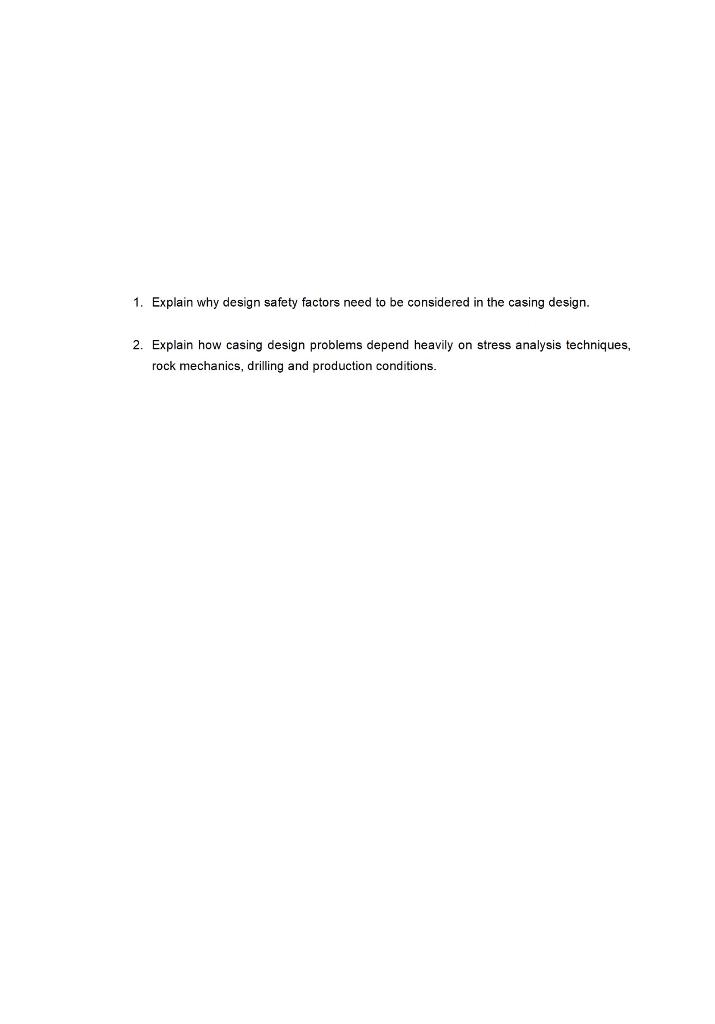 1. Explain why design safety factors need to be considered in the casing design.

2. Explain how casing design problems depend heavily on stress analysis techniques, rock mechanics, drilling and production conditions.